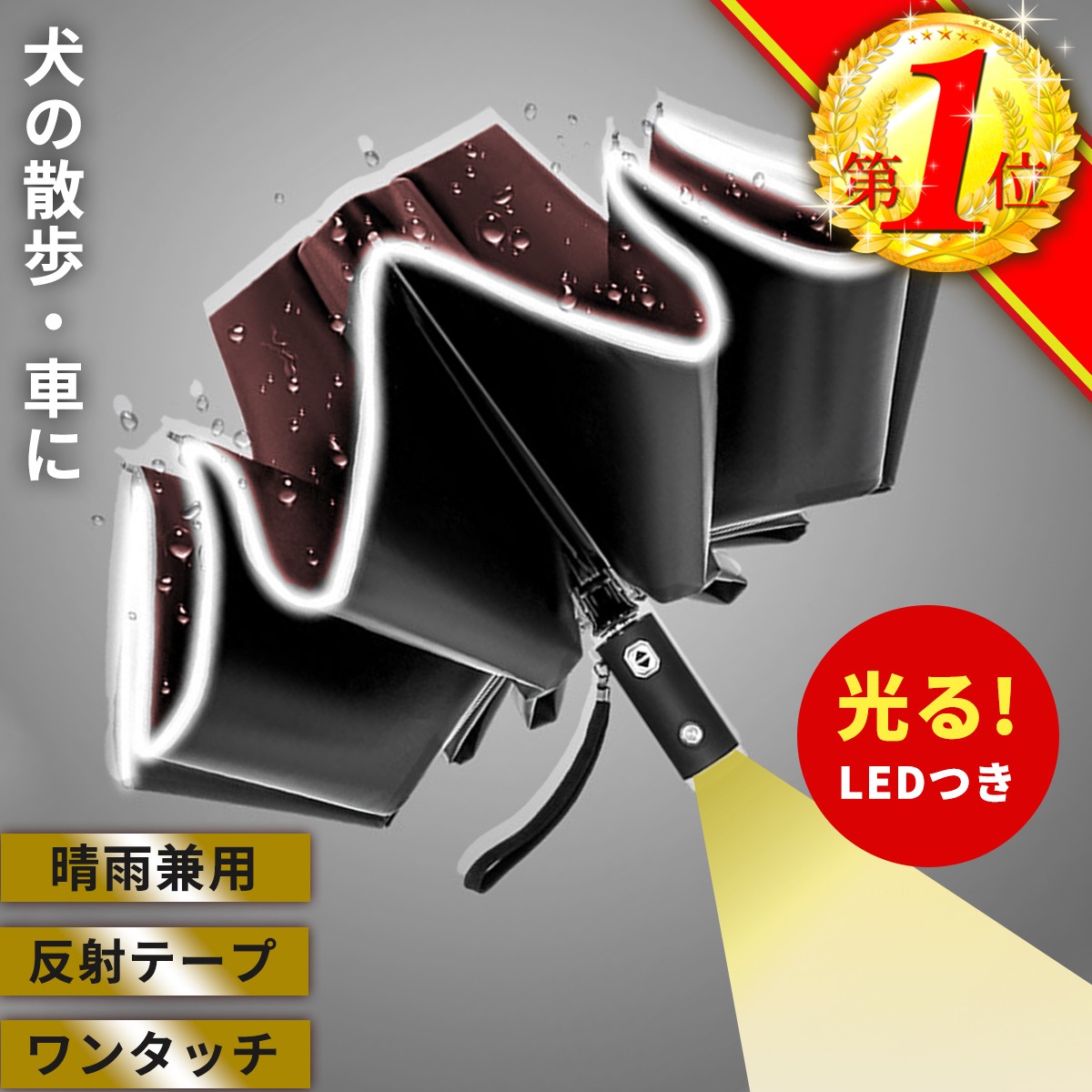 犬の散歩・車に

第1位

光る!
LEDつき

晴雨兼用

反射テープ

ワンタッチ